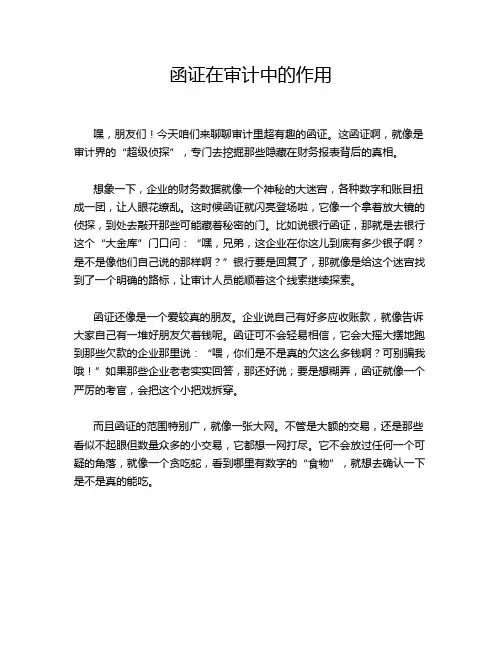 函证在审计中的作用

嘿，朋友们！今天咱们来聊聊审计里超有趣的函证。这函证啊，就像是审计界的“超级侦探”，专门去挖掘那些隐藏在财务报表背后的真相。

想象一下，企业的财务数据就像一个神秘的大迷宫，各种数字和账目扭成一团，让人眼花缭乱。这时候函证就闪亮登场啦，它像一个拿着放大镜的侦探，到处去敲开那些可能藏着秘密的门。比如说银行函证，那就是去银行这个“大金库”门口问：“嘿，兄弟，这企业在你这儿到底有多少银子啊？是不是像他们自己说的那样啊？”银行要是回复了，那就像是给这个迷宫找到了一个明确的路标，让审计人员能顺着这个线索继续探索。

函证还像是一个爱较真的朋友。企业说自己有好多应收账款，就像告诉大家自己有一堆好朋友欠着钱呢。函证可不会轻易相信，它会大摇大摆地跑到那些欠款的企业那里说：“喂，你们是不是真的欠这么多钱啊？可别骗我哦！”如果那些企业老老实实回答，那还好说；要是想糊弄，函证就像一个严厉的考官，会把这个小把戏拆穿。

而且函证的范围特别广，就像一张大网。不管是大额的交易，还是那些看似不起眼但数量众多的小交易，它都想一网打尽。它不会放过任何一个可疑的角落，就像一个贪吃蛇，看到哪里有数字的“食物”，就想去确认一下是不是真的能吃。